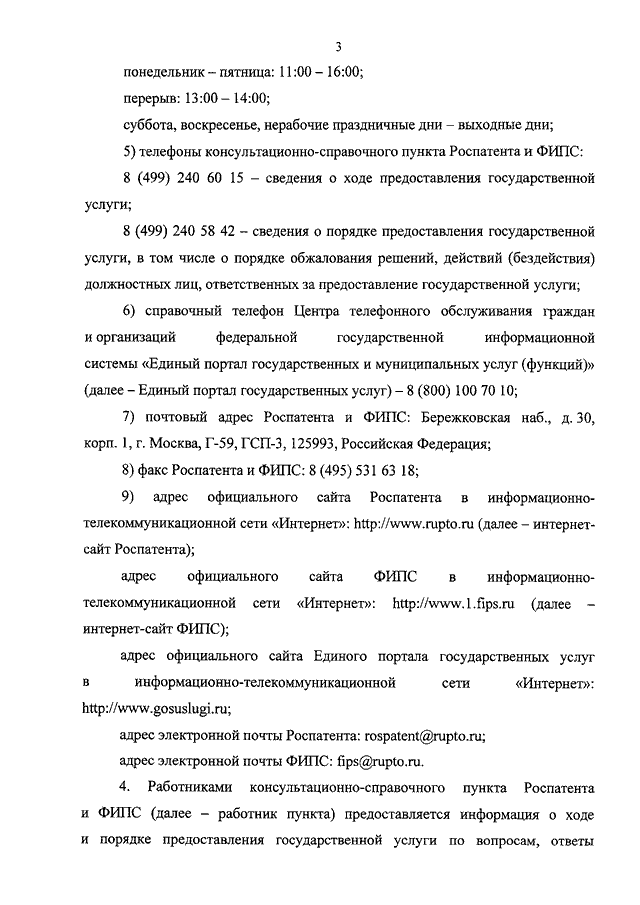 3

понедельник – пятница: 11:00 – 16:00;

перерыв: 13:00 – 14:00;

суббота, воскресенье, нерабочие праздничные дни – выходные дни;

5) телефоны консультационно-справочного пункта Роспатента и ФИПС:

8 (499) 240 60 15 – сведения о ходе предоставления государственной услуги;

8 (499) 240 58 42 – сведения о порядке предоставления государственной услуги, в том числе о порядке обжалования решений, действий (бездействия) должностных лиц, ответственных за предоставление государственной услуги;

6) справочный телефон Центра телефонного обслуживания граждан и организаций федеральной государственной информационной системы «Единый портал государственных и муниципальных услуг (функций)» (далее – Единый портал государственных услуг) – 8 (800) 100 70 10;

7) почтовый адрес Роспатента и ФИПС: Бережковская наб., д. 30, корп. 1, г. Москва, Г-59, ГСП-3, 125993, Российская Федерация;

8) факс Роспатента и ФИПС: 8 (495) 531 63 18;

9) адрес официального сайта Роспатента в информационно-телекоммуникационной сети «Интернет»: http://www.rupto.ru (далее – интернет-сайт Роспатента);

адрес официального сайта ФИПС в информационно-телекоммуникационной сети «Интернет»: http://www.1.fips.ru (далее – интернет-сайт ФИПС);

адрес официального сайта Единого портала государственных услуг в информационно-телекоммуникационной сети «Интернет»: http://www.gosuslugi.ru;

адрес электронной почты Роспатента: rospatent@rupto.ru;

адрес электронной почты ФИПС: fips@rupto.ru.

4. Работниками консультационно-справочного пункта Роспатента и ФИПС (далее – работник пункта) предоставляется информация о ходе и порядке предоставления государственной услуги по вопросам, ответы